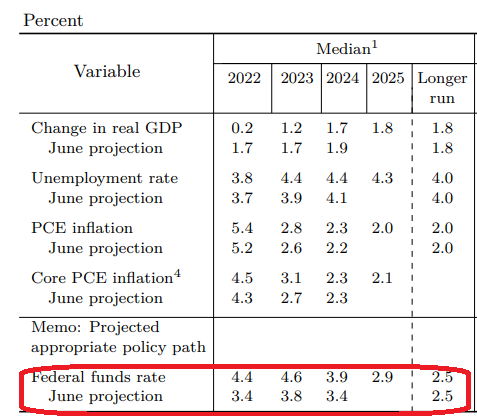 Percent

| Variable | Median$^1$ 2022 | 2023 | 2024 | 2025 | Longer run |
|---|---|---|---|---|---|
| Change in real GDP | 0.2 | 1.2 | 1.7 | 1.8 | 1.8 |
| June projection | 1.7 | 1.7 | 1.9 | | 1.8 |
| Unemployment rate | 3.8 | 4.4 | 4.4 | 4.3 | 4.0 |
| June projection | 3.7 | 3.9 | 4.1 | | 4.0 |
| PCE inflation | 5.4 | 2.8 | 2.3 | 2.0 | 2.0 |
| June projection | 5.2 | 2.6 | 2.2 | | 2.0 |
| Core PCE inflation$^4$ | 4.5 | 3.1 | 2.3 | 2.1 | |
| June projection | 4.3 | 2.7 | 2.3 | | |
| Memo: Projected appropriate policy path | | | | | |
| Federal funds rate | 4.4 | 4.6 | 3.9 | 2.9 | 2.5 |
| June projection | 3.4 | 3.8 | 3.4 | | 2.5 |